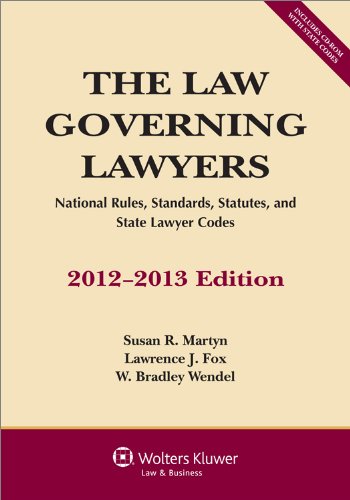 INCLUDES CD-ROM WITH STATE CODES

THE LAW GOVERNING LAWYERS

National Rules, Standards, Statutes, and State Lawyer Codes

2012–2013 Edition

Susan R. Martyn
Lawrence J. Fox
W. Bradley Wendel

Wolters Kluwer
Law & Business